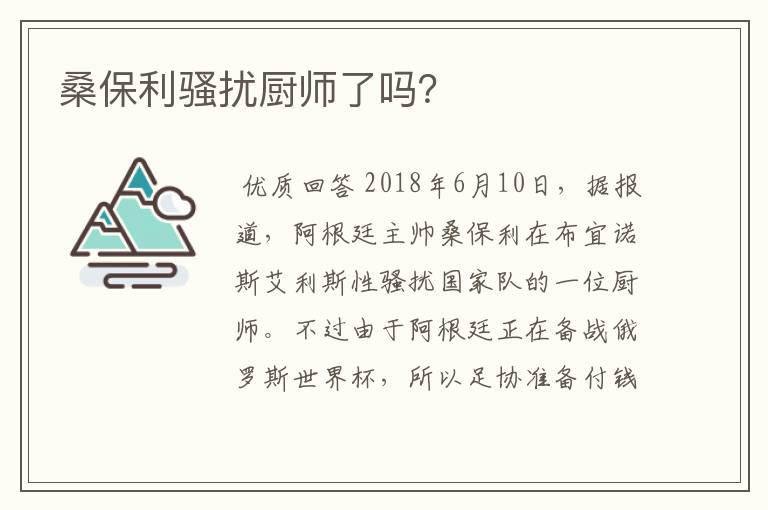 桑保利骚扰厨师了吗?

优质回答 2018年6月10日，据报道，阿根廷主帅桑保利在布宜诺斯艾利斯性骚扰国家队的一位厨师。不过由于阿根廷正在备战俄罗斯世界杯，所以足协准备付钱